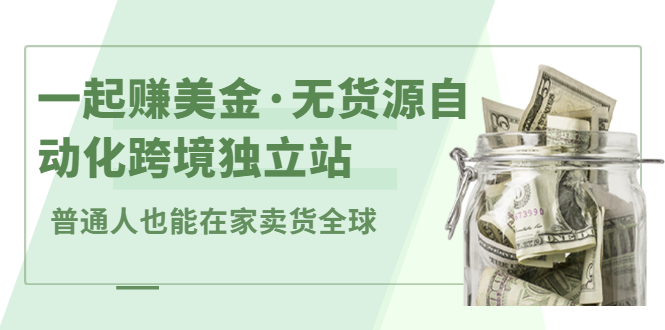 一起赚美金·无货源自动化跨境独立站

普通人也能在家卖货全球